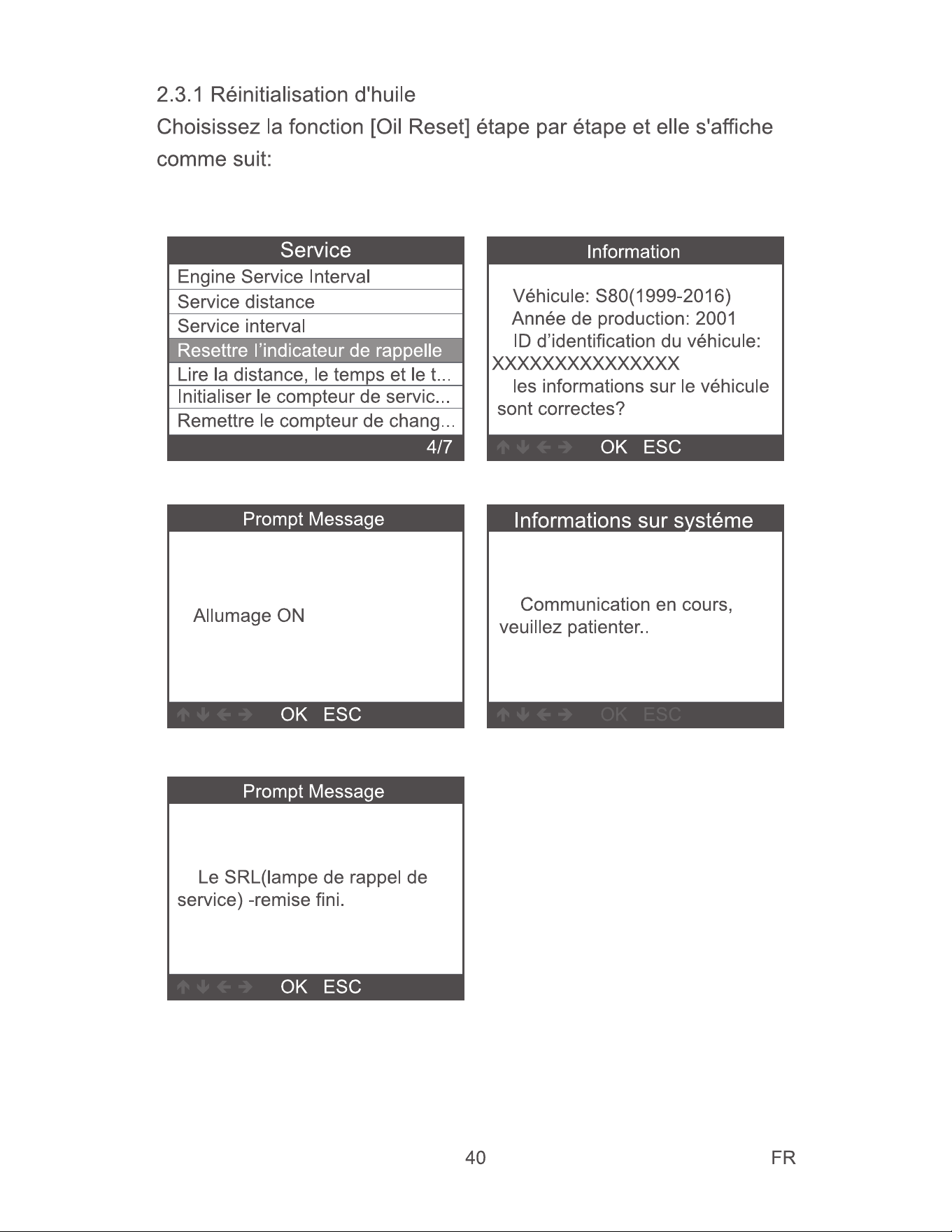 2.3.1 Réinitialisation d'huile

Choisissez la fonction [Oil Reset] étape par étape et elle s'affiche comme suit:

Service
Engine Service Interval
Service distance
Service interval
Resettre l'indicateur de rappelle
Lire la distance, le temps et le t...
Initialiser le compteur de servic...
Remettre le compteur de chang...
4/7

Information
Véhicule: S80(1999-2016)
Année de production: 2001
ID d'identification du véhicule:
XXXXXXXXXXXXXXX
les informations sur le véhicule sont correctes?
OK ESC

Prompt Message
Allumage ON
OK ESC

Informations sur systéme
Communication en cours, veuillez patienter..
OK ESC

Prompt Message
Le SRL(lampe de rappel de service) -remise fini.
OK ESC

40

FR